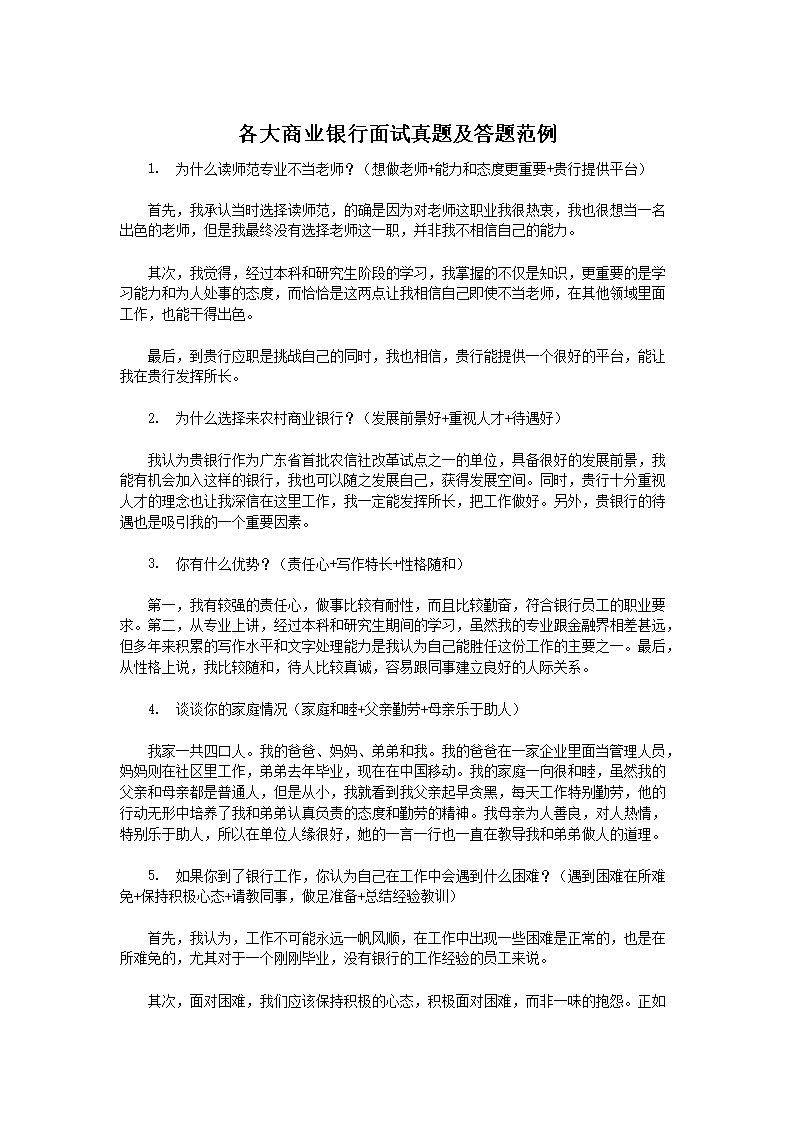 各大商业银行面试真题及答题范例

1.　为什么读师范专业不当老师？（想做老师+能力和态度更重要+贵行提供平台）

首先，我承认当时选择读师范，的确是因为对老师这职业我很热衷，我也很想当一名出色的老师，但是我最终没有选择老师这一职，并非我不相信自己的能力。

其次，我觉得，经过本科和研究生阶段的学习，我掌握的不仅是知识，更重要的是学习能力和为人处事的态度，而恰恰是这两点让我相信自己即使不当老师，在其他领域里面工作，也能干得出色。

最后，到贵行应职是挑战自己的同时，我也相信，贵行能提供一个很好的平台，能让我在贵行发挥所长。

2.　为什么选择来农村商业银行？（发展前景好+重视人才+待遇好）

我认为贵银行作为广东省首批农信社改革试点之一的单位，具备很好的发展前景，我能有机会加入这样的银行，我也可以随之发展自己，获得发展空间。同时，贵行十分重视人才的理念也让我深信在这里工作，我一定能发挥所长，把工作做好。另外，贵银行的待遇也是吸引我的一个重要因素。

3.　你有什么优势？（责任心+写作特长+性格随和）

第一，我有较强的责任心，做事比较有耐性，而且比较勤奋，符合银行员工的职业要求。第二，从专业上讲，经过本科和研究生期间的学习，虽然我的专业跟金融界相差甚远，但多年来积累的写作水平和文字处理能力是我认为自己能胜任这份工作的主要之一。最后，从性格上说，我比较随和，待人比较真诚，容易跟同事建立良好的人际关系。

4.　谈谈你的家庭情况（家庭和睦+父亲勤劳+母亲乐于助人）

我家一共四口人。我的爸爸、妈妈、弟弟和我。我的爸爸在一家企业里面当管理人员，妈妈则在社区里工作，弟弟去年毕业，现在在中国移动。我的家庭一向很和睦，虽然我的父亲和母亲都是普通人，但是从小，我就看到我父亲起早贪黑，每天工作特别勤劳，他的行动无形中培养了我和弟弟认真负责的态度和勤劳的精神。我母亲为人善良，对人热情，特别乐于助人，所以在单位人缘很好，她的一言一行也一直在教导我和弟弟做人的道理。

5.　如果你到了银行工作，你认为自己在工作中会遇到什么困难？（遇到困难在所难免+保持积极心态+请教同事，做足准备+总结经验教训）

首先，我认为，工作不可能永远一帆风顺，在工作中出现一些困难是正常的，也是在所难免的，尤其对于一个刚刚毕业，没有银行的工作经验的员工来说。

其次，面对困难，我们应该保持积极的心态，积极面对困难，而非一味的抱怨。正如